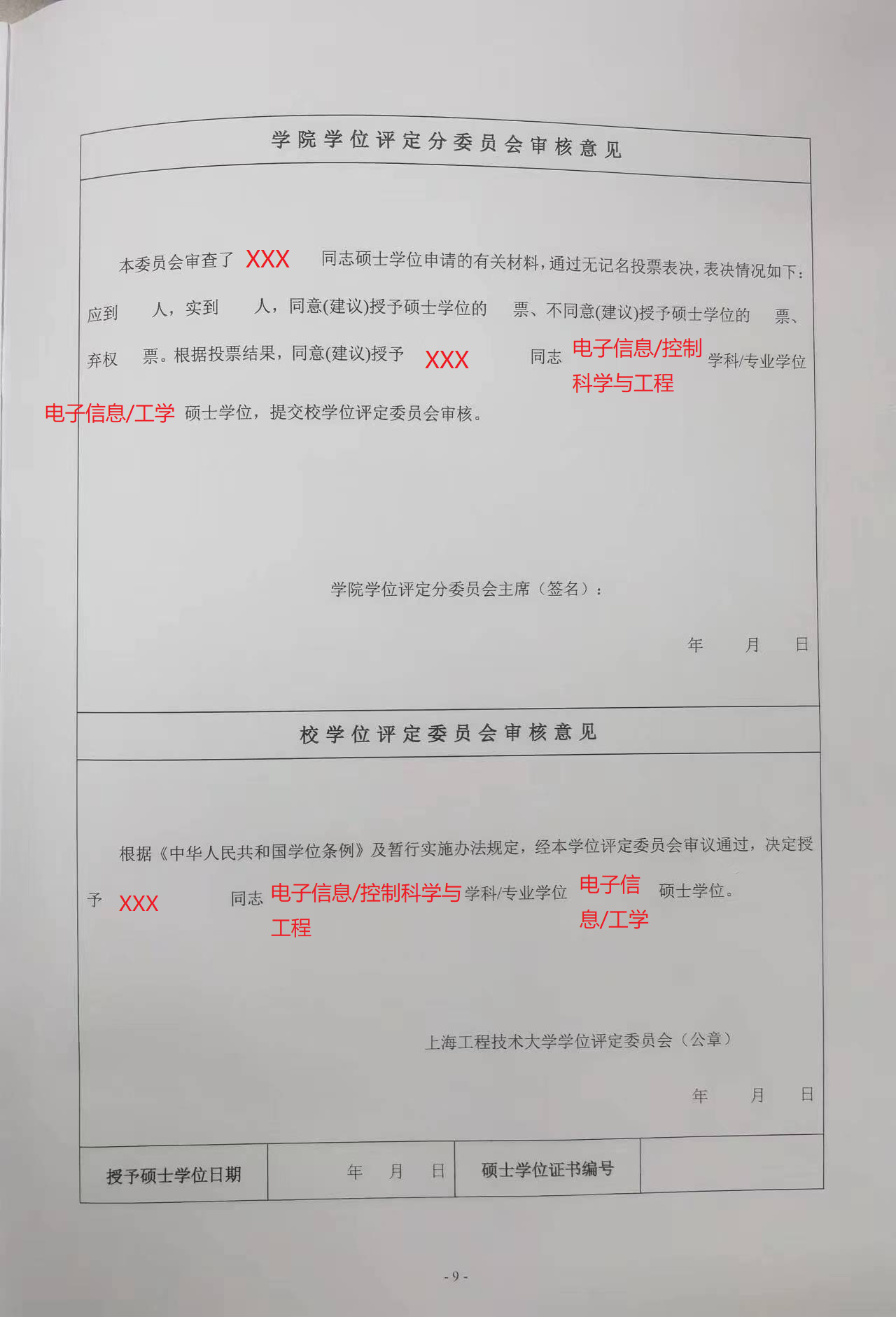 学院学位评定分委员会审核意见

本委员会审查了 XXX 同志硕士学位申请的有关材料，通过无记名投票表决，表决情况如下：应到 人，实到 人，同意(建议)授予硕士学位的 票、不同意(建议)授予硕士学位的 票、弃权 票。根据投票结果，同意(建议)授予 XXX 同志 电子信息/控制科学与工程 学科/专业学位 电子信息/工学 硕士学位，提交校学位评定委员会审核。

学院学位评定分委员会主席（签名）：

年 月 日

校学位评定委员会审核意见

根据《中华人民共和国学位条例》及暂行实施办法规定，经本学位评定委员会审议通过，决定授予 XXX 同志 电子信息/控制科学与工程 学科/专业学位 电子信息/工学 硕士学位。

上海工程技术大学学位评定委员会（公章）

年 月 日

| 授予硕士学位日期 | 年 月 日 | 硕士学位证书编号 | |
|---|---|---|---|

- 9 -